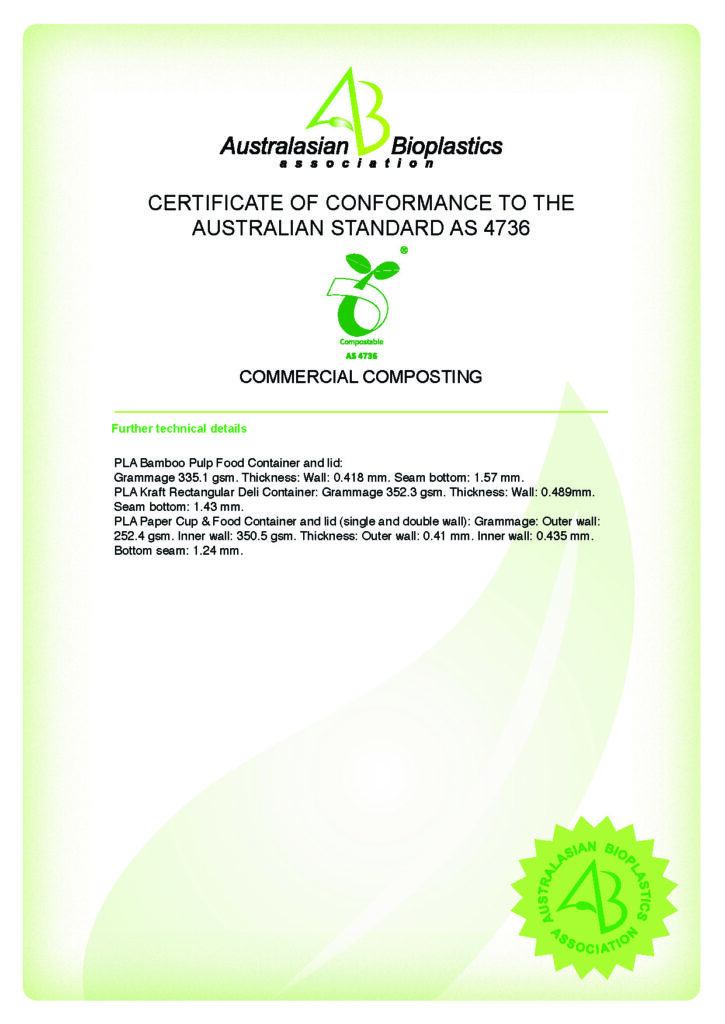 AB
Australasian Bioplastics
association

CERTIFICATE OF CONFORMANCE TO THE AUSTRALIAN STANDARD AS 4736

®
Compostable
AS 4736

COMMERCIAL COMPOSTING

Further technical details

PLA Bamboo Pulp Food Container and lid:
Grammage 335.1 gsm. Thickness: Wall: 0.418 mm. Seam bottom: 1.57 mm.
PLA Kraft Rectangular Deli Container: Grammage 352.3 gsm. Thickness: Wall: 0.489mm. Seam bottom: 1.43 mm.
PLA Paper Cup & Food Container and lid (single and double wall): Grammage: Outer wall: 252.4 gsm. Inner wall: 350.5 gsm. Thickness: Outer wall: 0.41 mm. Inner wall: 0.435 mm. Bottom seam: 1.24 mm.

AUSTRALASIAN BIOPLASTICS ASSOCIATION
AB